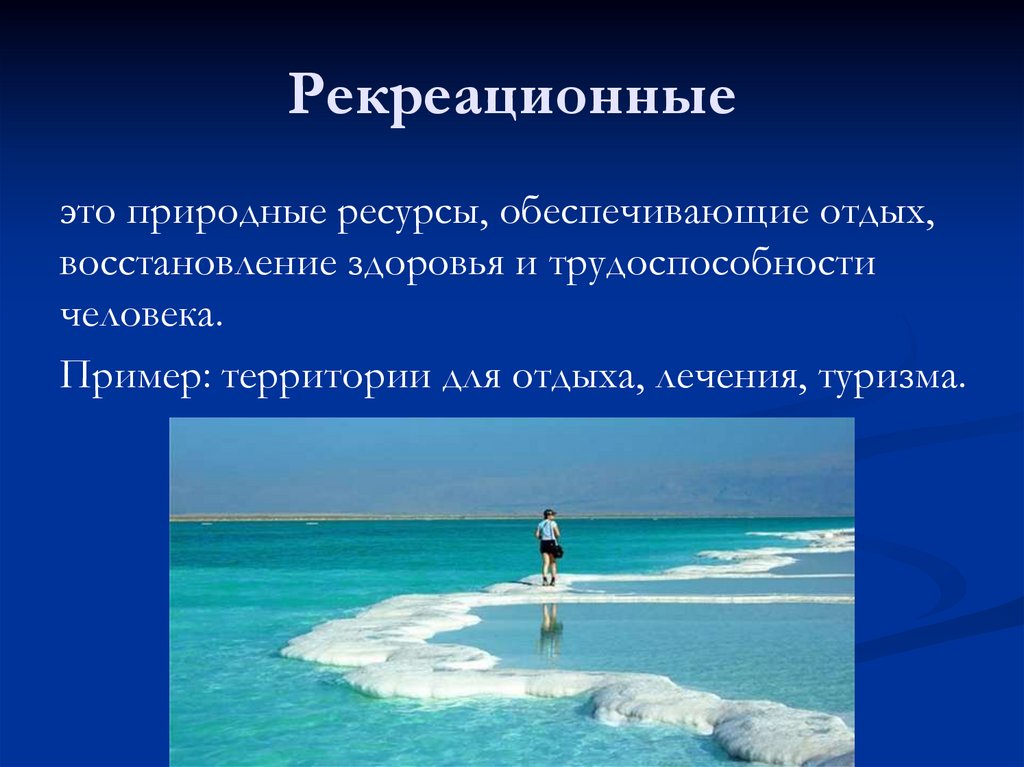 Рекреационные

это природные ресурсы, обеспечивающие отдых, восстановление здоровья и трудоспособности человека.

Пример: территории для отдыха, лечения, туризма.